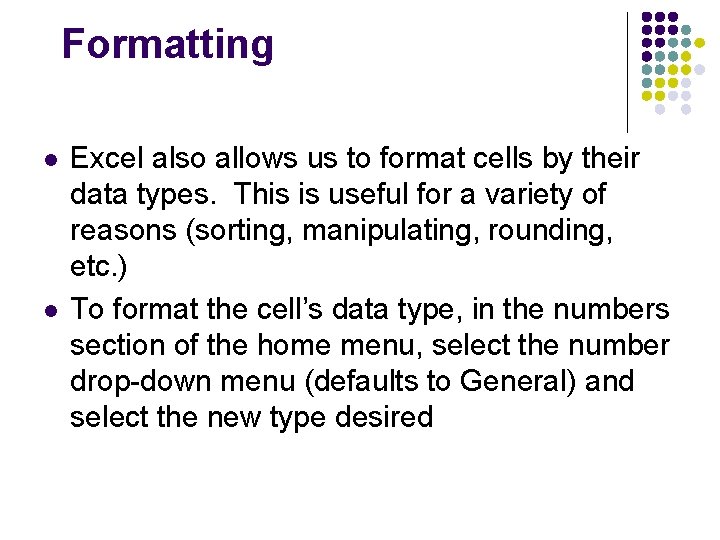 Formatting

• Excel also allows us to format cells by their data types. This is useful for a variety of reasons (sorting, manipulating, rounding, etc.)

• To format the cell's data type, in the numbers section of the home menu, select the number drop-down menu (defaults to General) and select the new type desired